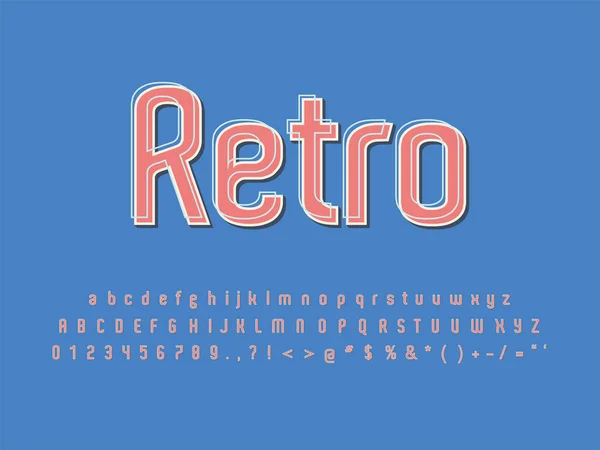 Retro

a b c d e f g h i j k l m n o p q r s t u v w x y z
A B C D E F G H I J K L M N O P Q R S T U V W X Y Z
0 1 2 3 4 5 6 7 8 9 . , ? ! < > @ # $ % & * ( ) + - / = " '